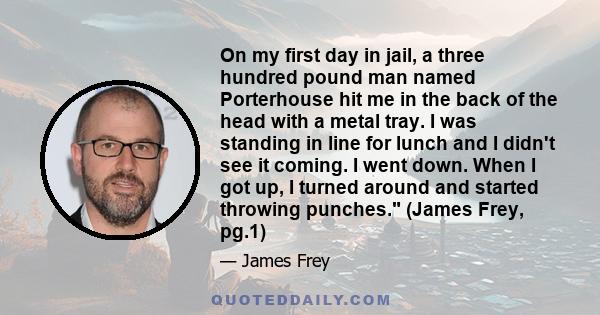 On my first day in jail, a three hundred pound man named Porterhouse hit me in the back of the head with a metal tray. I was standing in line for lunch and I didn't see it coming. I went down. When I got up, I turned around and started throwing punches." (James Frey, pg.1)

— James Frey

QUOTEDDAILY.COM